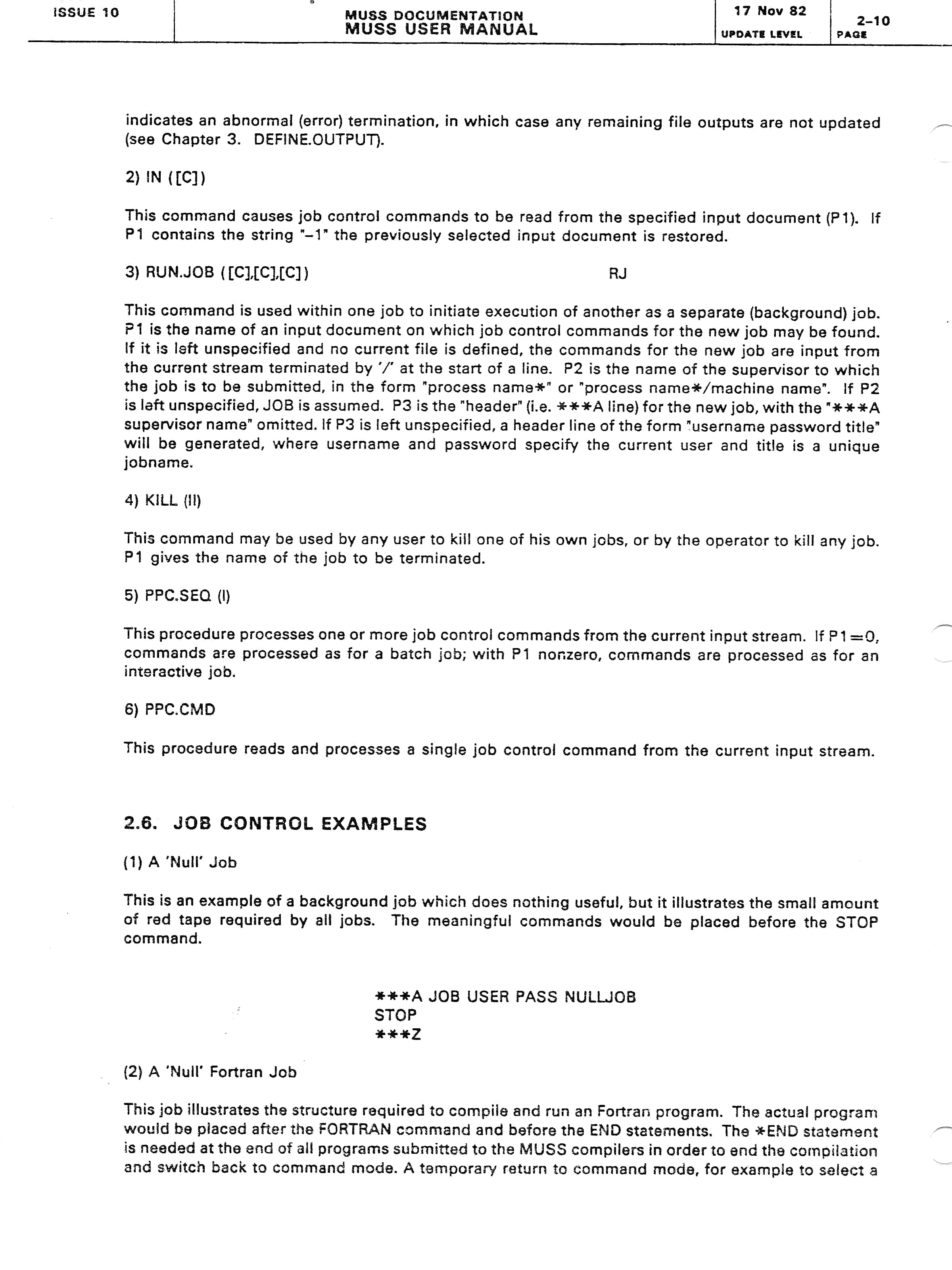 ISSUE 10

MUSS DOCUMENTATION
MUSS USER MANUAL

17 Nov 82
UPDATE LEVEL

2-10
PAGE

indicates an abnormal (error) termination, in which case any remaining file outputs are not updated (see Chapter 3. DEFINE.OUTPUT).

2) IN ([C])

This command causes job control commands to be read from the specified input document (P1). If P1 contains the string "-1" the previously selected input document is restored.

3) RUN.JOB ([C],[C],[C]) RJ

This command is used within one job to initiate execution of another as a separate (background) job. P1 is the name of an input document on which job control commands for the new job may be found. If it is left unspecified and no current file is defined, the commands for the new job are input from the current stream terminated by '/' at the start of a line. P2 is the name of the supervisor to which the job is to be submitted, in the form "process name*" or "process name*/machine name". If P2 is left unspecified, JOB is assumed. P3 is the "header" (i.e. ***A line) for the new job, with the "***A supervisor name" omitted. If P3 is left unspecified, a header line of the form "username password title" will be generated, where username and password specify the current user and title is a unique jobname.

4) KILL (II)

This command may be used by any user to kill one of his own jobs, or by the operator to kill any job. P1 gives the name of the job to be terminated.

5) PPC.SEQ (I)

This procedure processes one or more job control commands from the current input stream. If P1=0, commands are processed as for a batch job; with P1 nonzero, commands are processed as for an interactive job.

6) PPC.CMD

This procedure reads and processes a single job control command from the current input stream.

2.6. JOB CONTROL EXAMPLES

(1) A 'Null' Job

This is an example of a background job which does nothing useful, but it illustrates the small amount of red tape required by all jobs. The meaningful commands would be placed before the STOP command.

***A JOB USER PASS NULLJOB
STOP
***Z

(2) A 'Null' Fortran Job

This job illustrates the structure required to compile and run an Fortran program. The actual program would be placed after the FORTRAN command and before the END statements. The *END statement is needed at the end of all programs submitted to the MUSS compilers in order to end the compilation and switch back to command mode. A temporary return to command mode, for example to select a